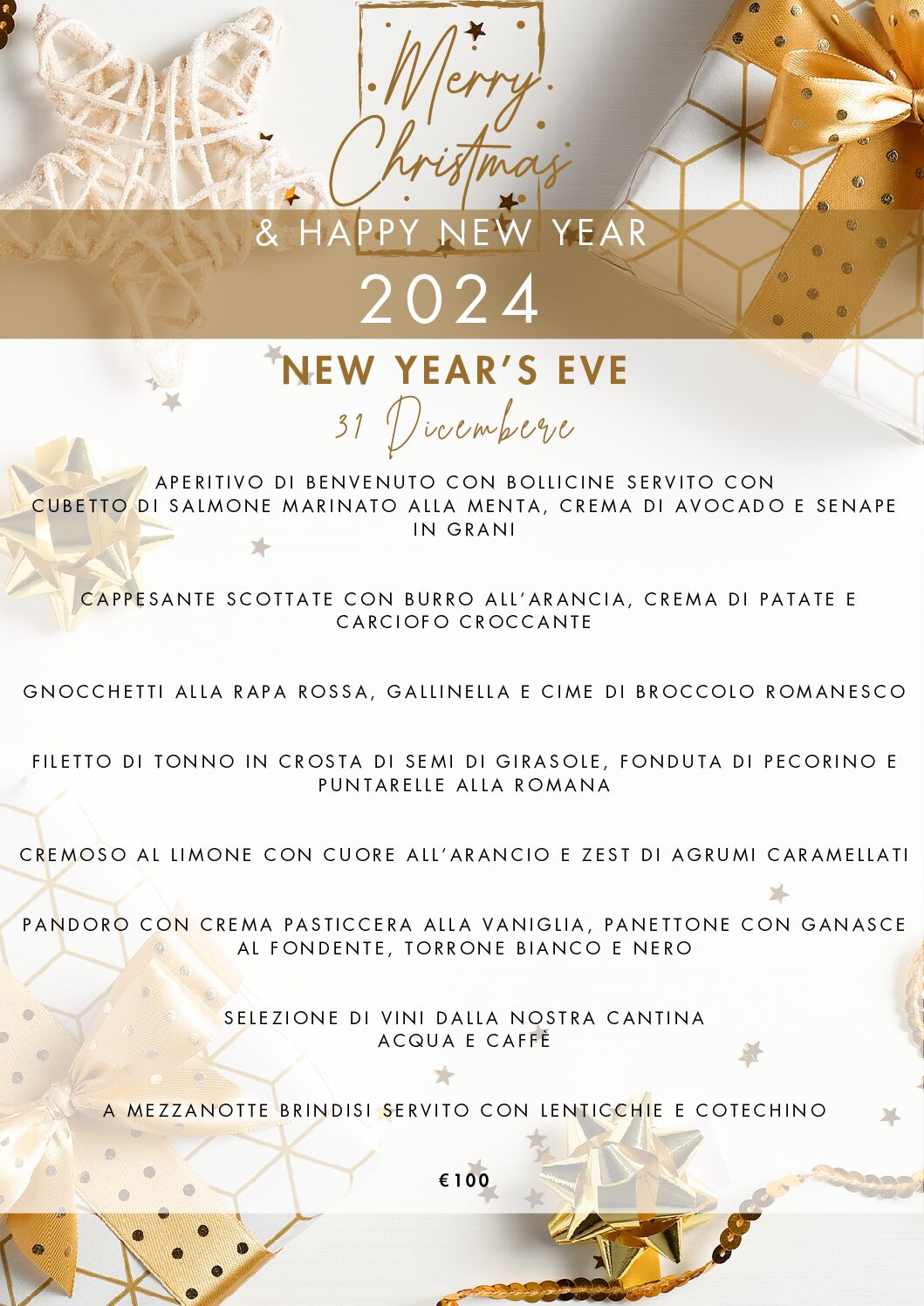 Merry Christmas

& HAPPY NEW YEAR

2024

NEW YEAR'S EVE

31 Dicembere

APERITIVO DI BENVENUTO CON BOLLICINE SERVITO CON CUBETTO DI SALMONE MARINATO ALLA MENTA, CREMA DI AVOCADO E SENAPE IN GRANI

CAPPESANTE SCOTTATE CON BURRO ALL'ARANCIA, CREMA DI PATATE E CARCIOFO CROCCANTE

GNOCCHETTI ALLA RAPA ROSSA, GALLINELLA E CIME DI BROCCOLO ROMANESCO

FILETTO DI TONNO IN CROSTA DI SEMI DI GIRASOLE, FONDUTA DI PECORINO E PUNTARELLE ALLA ROMANA

CREMOSO AL LIMONE CON CUORE ALL'ARANCIO E ZEST DI AGRUMI CARAMELLATI

PANDORO CON CREMA PASTICCERA ALLA VANIGLIA, PANETTONE CON GANASCE AL FONDENTE, TORRONE BIANCO E NERO

SELEZIONE DI VINI DALLA NOSTRA CANTINA
ACQUA E CAFFÈ

A MEZZANOTTE BRINDISI SERVITO CON LENTICCHIE E COTECHINO

€100